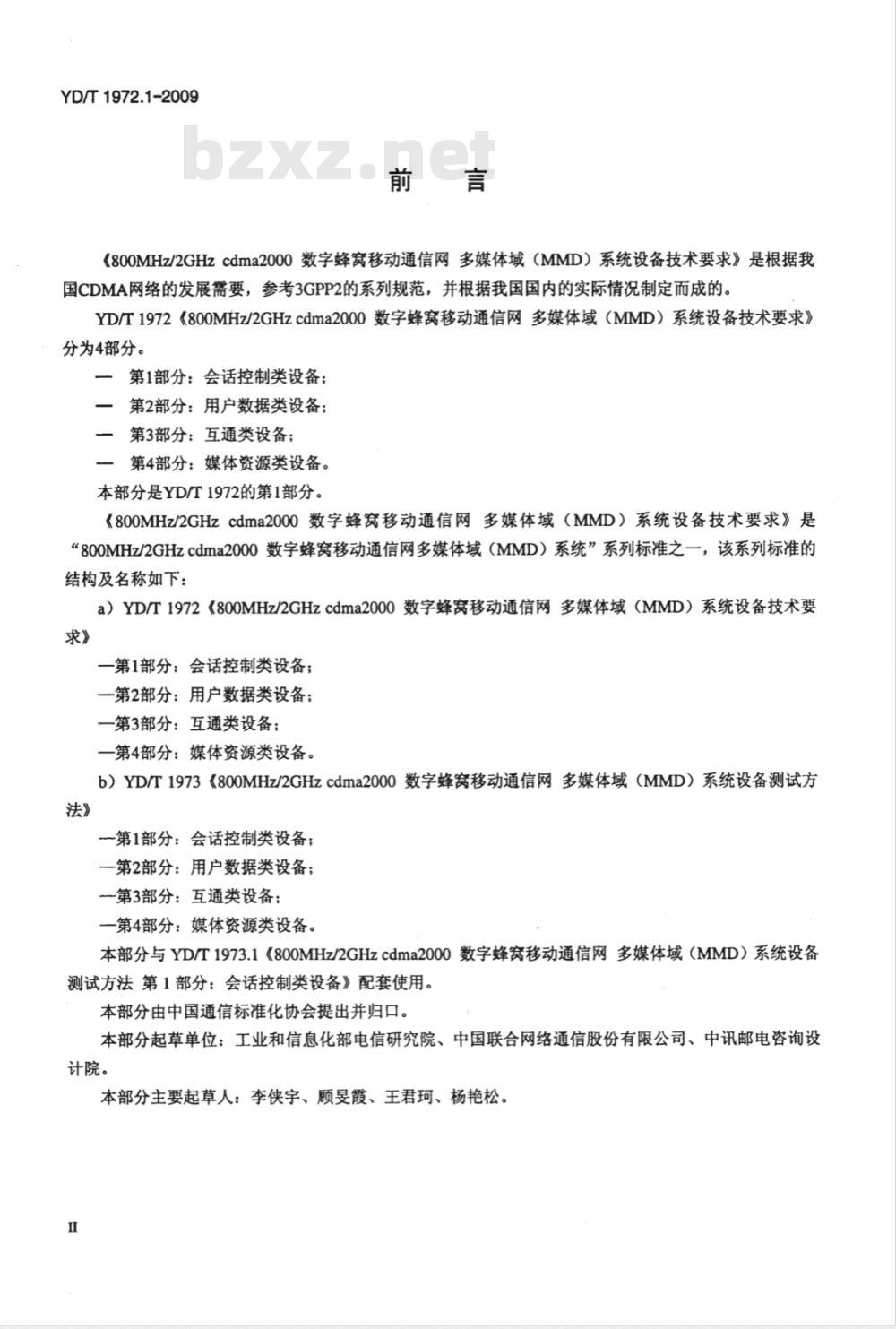 YD/T 1972.1-2009

bzxz.net

前 言

《800MHz/2GHz cdma2000 数字蜂窝移动通信网 多媒体域（MMD）系统设备技术要求》是根据我国CDMA网络的发展需要，参考3GPP2的系列规范，并根据我国国内的实际情况制定而成的。

YD/T 1972《800MHz/2GHz cdma2000 数字蜂窝移动通信网 多媒体域（MMD）系统设备技术要求》分为4部分。

— 第1部分：会话控制类设备；

— 第2部分：用户数据类设备；

— 第3部分：互通类设备；

— 第4部分：媒体资源类设备。

本部分是YD/T 1972的第1部分。

《800MHz/2GHz cdma2000 数字蜂窝移动通信网 多媒体域（MMD）系统设备技术要求》是“800MHz/2GHz cdma2000 数字蜂窝移动通信网多媒体域（MMD）系统”系列标准之一，该系列标准的结构及名称如下：

a）YD/T 1972《800MHz/2GHz cdma2000 数字蜂窝移动通信网 多媒体域（MMD）系统设备技术要求》

—第1部分：会话控制类设备；

—第2部分：用户数据类设备；

—第3部分：互通类设备；

—第4部分：媒体资源类设备。

b）YD/T 1973《800MHz/2GHz cdma2000 数字蜂窝移动通信网 多媒体域（MMD）系统设备测试方法》

—第1部分：会话控制类设备；

—第2部分：用户数据类设备；

—第3部分：互通类设备；

—第4部分：媒体资源类设备。

本部分与 YD/T 1973.1《800MHz/2GHz cdma2000 数字蜂窝移动通信网 多媒体域（MMD）系统设备测试方法 第 1 部分：会话控制类设备》配套使用。

本部分由中国通信标准化协会提出并归口。

本部分起草单位：工业和信息化部电信研究院、中国联合网络通信股份有限公司、中讯邮电咨询设计院。

本部分主要起草人：李侠宇、顾旻霞、王君珂、杨艳松。

II